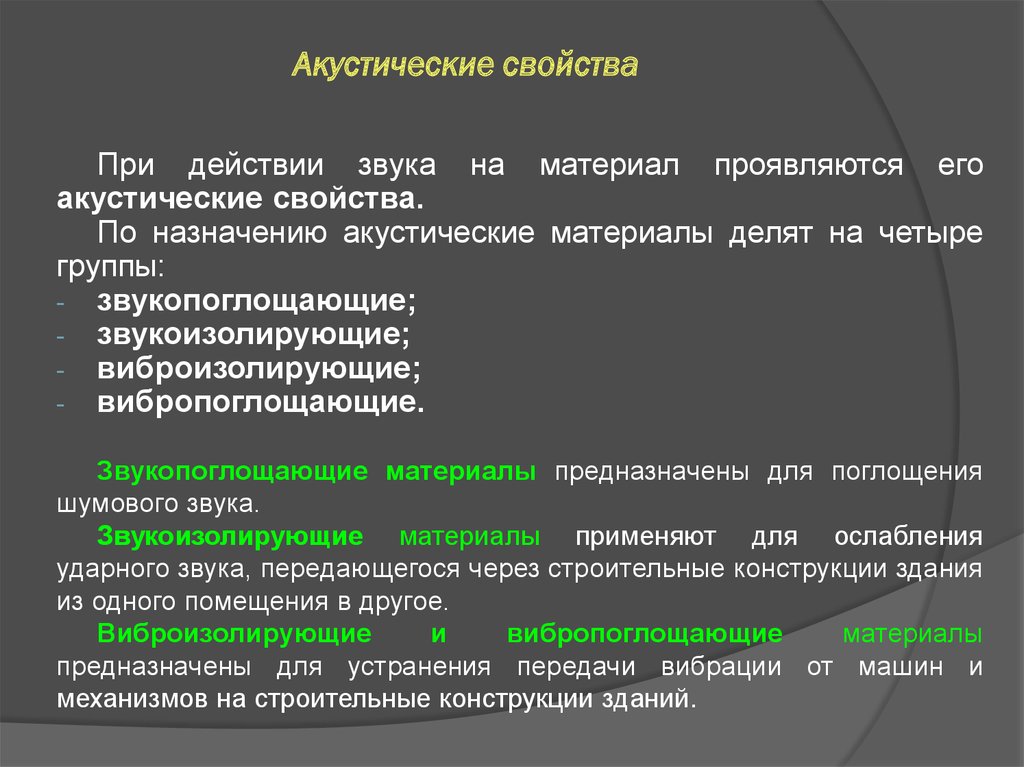 Акустические свойства

При действии звука на материал проявляются его акустические свойства.

По назначению акустические материалы делят на четыре группы:

- звукопоглощающие;
- звукоизолирующие;
- виброизолирующие;
- вибропоглощающие.

Звукопоглощающие материалы предназначены для поглощения шумового звука.

Звукоизолирующие материалы применяют для ослабления ударного звука, передающегося через строительные конструкции здания из одного помещения в другое.

Виброизолирующие и вибропоглощающие материалы предназначены для устранения передачи вибрации от машин и механизмов на строительные конструкции зданий.